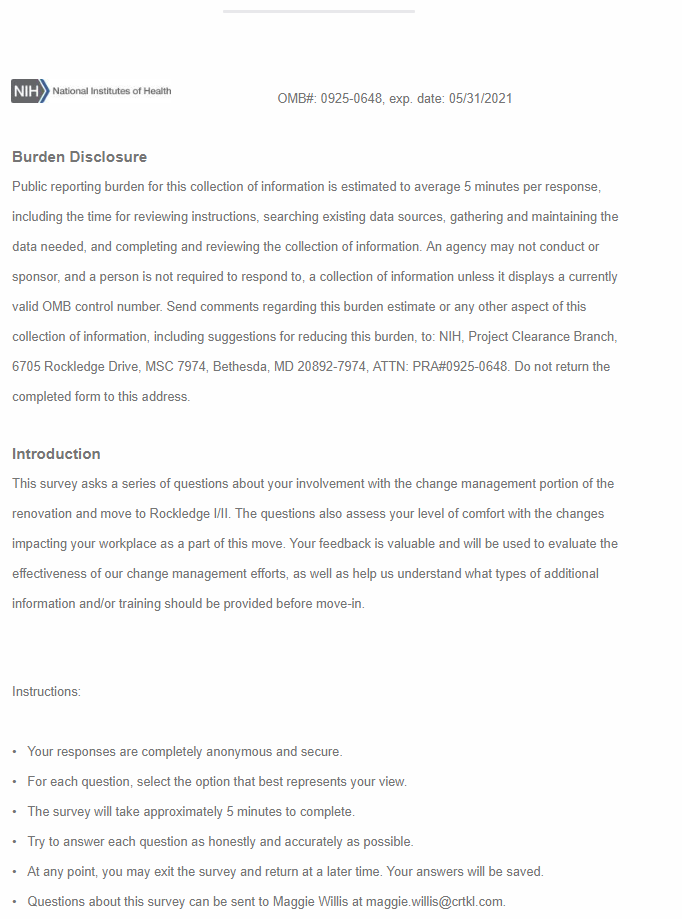 NIH National Institutes of Health

OMB#: 0925-0648, exp. date: 05/31/2021

Burden Disclosure
Public reporting burden for this collection of information is estimated to average 5 minutes per response, including the time for reviewing instructions, searching existing data sources, gathering and maintaining the data needed, and completing and reviewing the collection of information. An agency may not conduct or sponsor, and a person is not required to respond to, a collection of information unless it displays a currently valid OMB control number. Send comments regarding this burden estimate or any other aspect of this collection of information, including suggestions for reducing this burden, to: NIH, Project Clearance Branch, 6705 Rockledge Drive, MSC 7974, Bethesda, MD 20892-7974, ATTN: PRA#0925-0648. Do not return the completed form to this address.

Introduction
This survey asks a series of questions about your involvement with the change management portion of the renovation and move to Rockledge I/II. The questions also assess your level of comfort with the changes impacting your workplace as a part of this move. Your feedback is valuable and will be used to evaluate the effectiveness of our change management efforts, as well as help us understand what types of additional information and/or training should be provided before move-in.

Instructions:

• Your responses are completely anonymous and secure.
• For each question, select the option that best represents your view.
• The survey will take approximately 5 minutes to complete.
• Try to answer each question as honestly and accurately as possible.
• At any point, you may exit the survey and return at a later time. Your answers will be saved.
• Questions about this survey can be sent to Maggie Willis at maggie.willis@crtkl.com.